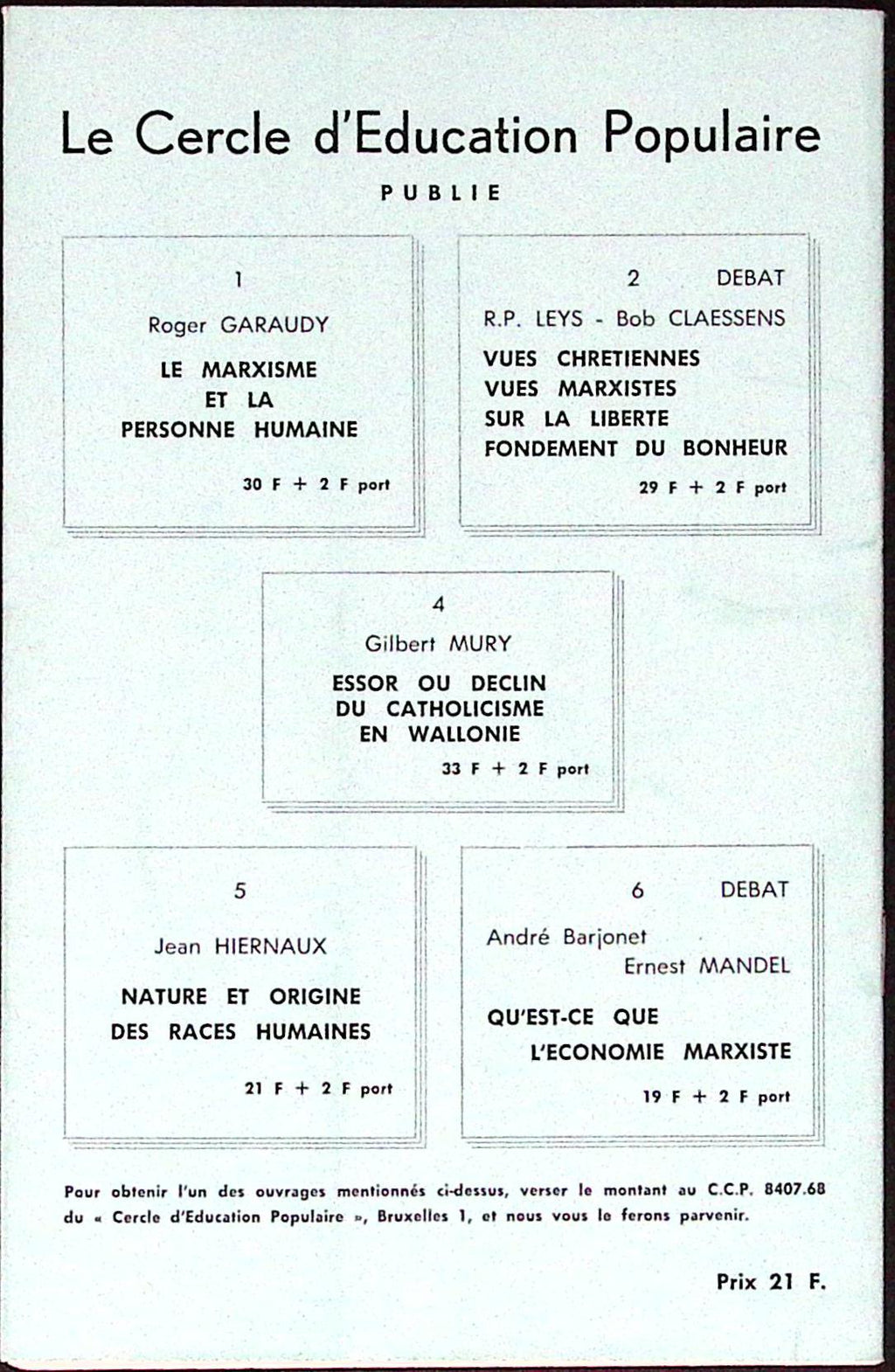 Le Cercle d'Education Populaire

PUBLIE

1

Roger GARAUDY

LE MARXISME ET LA PERSONNE HUMAINE

30 F + 2 F port

2 DEBAT

R.P. LEYS - Bob CLAESSENS

VUES CHRETIENNES VUES MARXISTES SUR LA LIBERTE FONDEMENT DU BONHEUR

29 F + 2 F port

4

Gilbert MURY

ESSOR OU DECLIN DU CATHOLICISME EN WALLONIE

33 F + 2 F port

5

Jean HIERNAUX

NATURE ET ORIGINE DES RACES HUMAINES

21 F + 2 F port

6 DEBAT

André Barjonet
Ernest MANDEL

QU'EST-CE QUE L'ECONOMIE MARXISTE

19 F + 2 F port

Pour obtenir l'un des ouvrages mentionnés ci-dessus, verser le montant au C.C.P. 8407.68 du « Cercle d'Education Populaire », Bruxelles 1, et nous vous le ferons parvenir.

Prix 21 F.